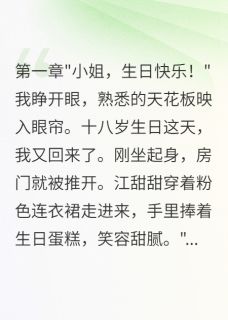 第一章"小姐，生日快乐！"我睁开眼，熟悉的天花板映入眼帘。十八岁生日这天，我又回来了。刚坐起身，房门就被推开。江甜甜穿着粉色连衣裙走进来，手里捧着生日蛋糕，笑容甜腻。"...